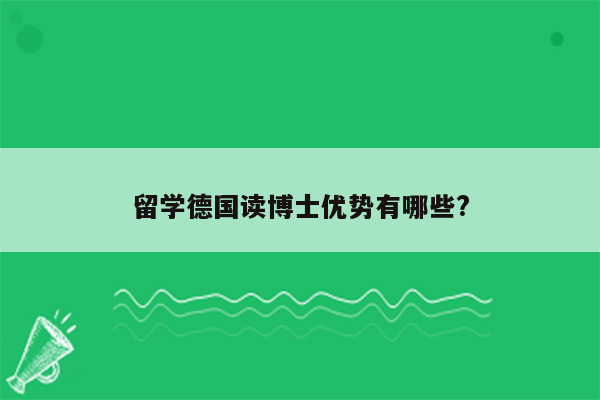 留学德国读博士优势有哪些?